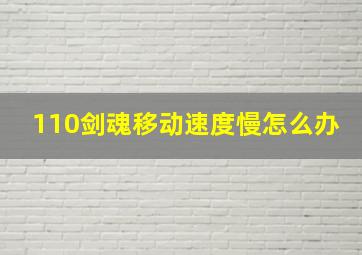 110剑魂移动速度慢怎么办